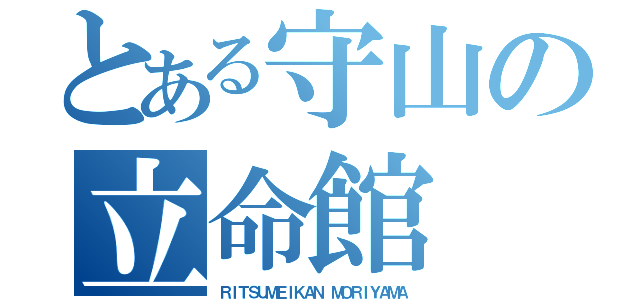 とある守山の
立命館
RITSUMEIKAN MORIYAMA